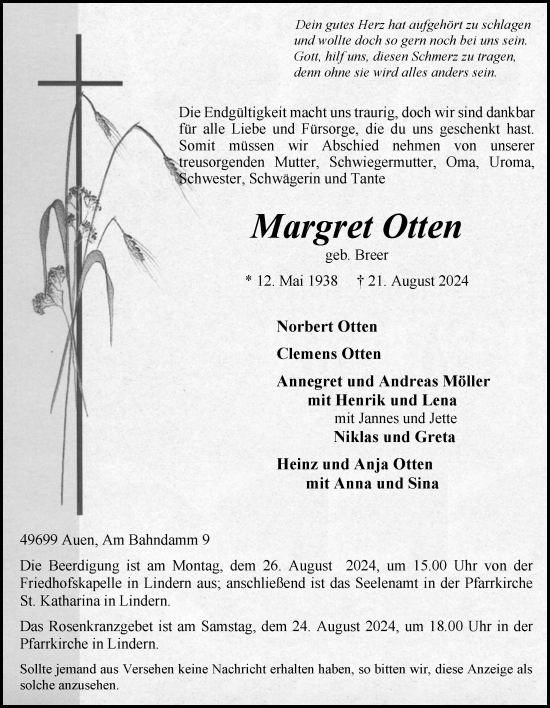 Dein gutes Herz hat aufgehört zu schlagen
und wollte doch so gern noch bei uns sein.
Gott, hilf uns, diesen Schmerz zu tragen,
denn ohne sie wird alles anders sein.

Die Endgültigkeit macht uns traurig, doch wir sind dankbar für alle Liebe und Fürsorge, die du uns geschenkt hast. Somit müssen wir Abschied nehmen von unserer treusorgenden Mutter, Schwiegermutter, Oma, Uroma, Schwester, Schwägerin und Tante

Margret Otten

geb. Breer

* 12. Mai 1938 † 21. August 2024

Norbert Otten

Clemens Otten

Annegret und Andreas Möller
mit Henrik und Lena
mit Jannes und Jette
Niklas und Greta

Heinz und Anja Otten
mit Anna und Sina

49699 Auen, Am Bahndamm 9

Die Beerdigung ist am Montag, dem 26. August 2024, um 15.00 Uhr von der Friedhofskapelle in Lindern aus; anschließend ist das Seelenamt in der Pfarrkirche St. Katharina in Lindern.

Das Rosenkranzgebet ist am Samstag, dem 24. August 2024, um 18.00 Uhr in der Pfarrkirche in Lindern.

Sollte jemand aus Versehen keine Nachricht erhalten haben, so bitten wir, diese Anzeige als solche anzusehen.